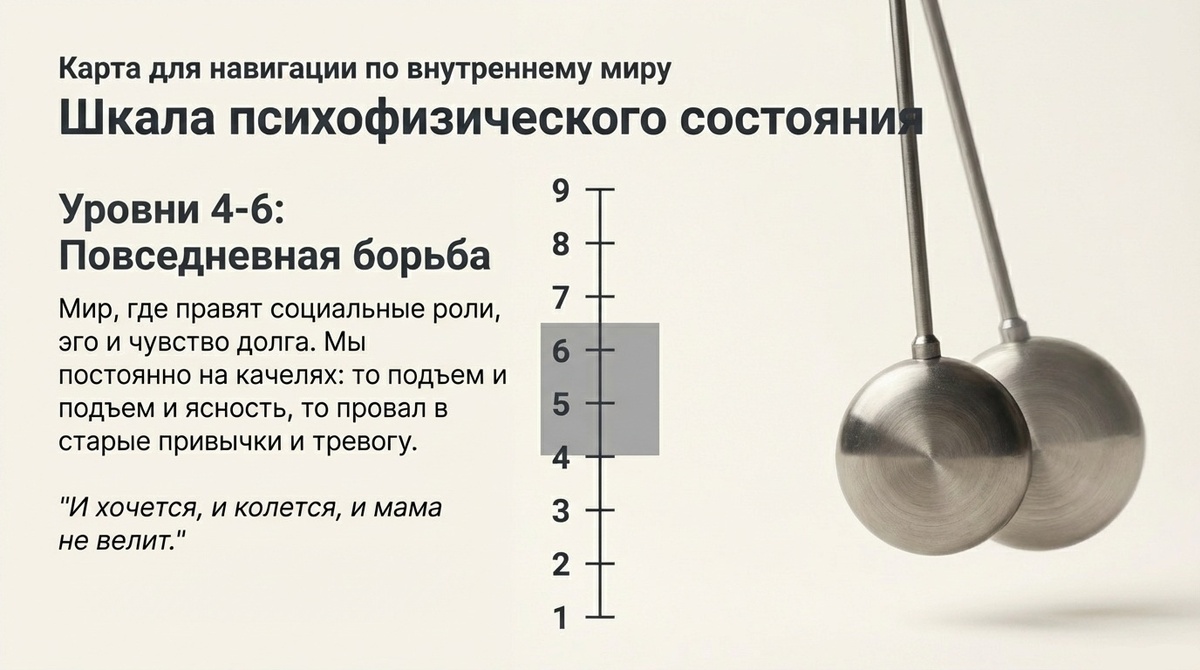 Карта для навигации по внутреннему миру

Шкала психофизического состояния

Уровни 4-6:
Повседневная борьба

Мир, где правят социальные роли, эго и чувство долга. Мы постоянно на качелях: то подъем и подъем и ясность, то провал в старые привычки и тревогу.

"И хочется, и колется, и мама не велит."

9
8
7
6
5
4
3
2
1